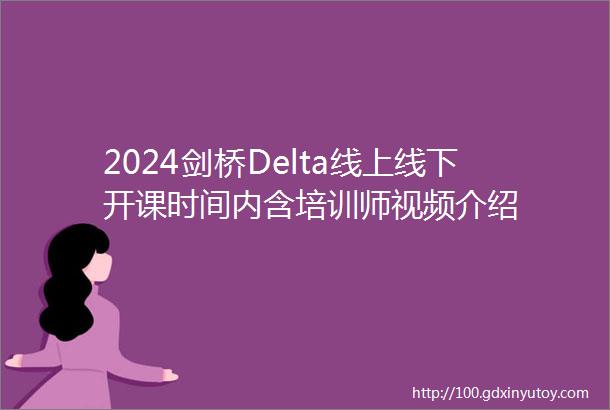 2024剑桥Delta线上线下开课时间内含培训师视频介绍

http://100.gdxinyutoy.com